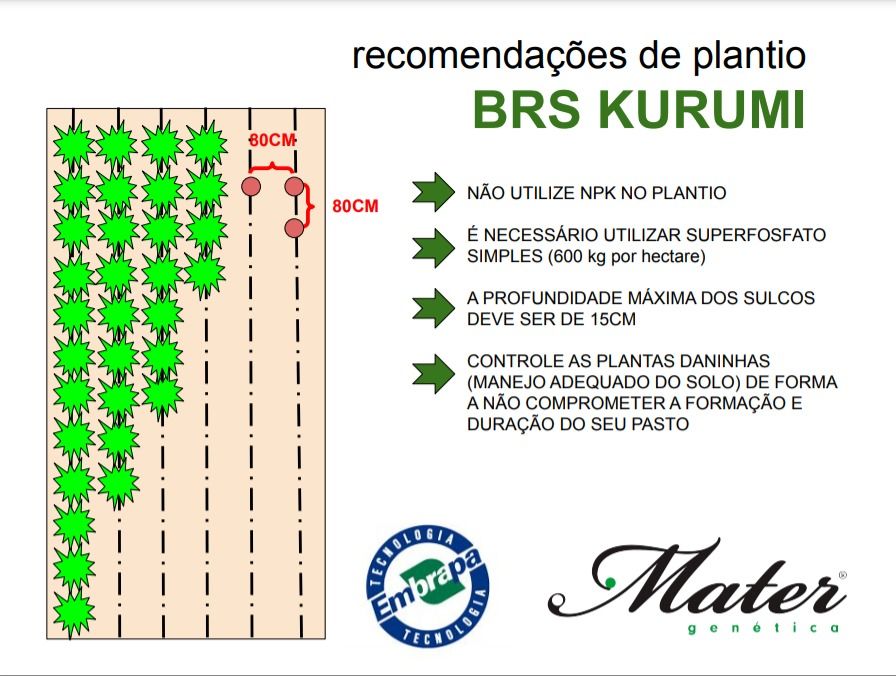 recomendações de plantio

BRS KURUMI

80CM

80CM

NÃO UTILIZE NPK NO PLANTIO

É NECESSÁRIO UTILIZAR SUPERFOSFATO SIMPLES (600 kg por hectare)

A PROFUNDIDADE MÁXIMA DOS SULCOS DEVE SER DE 15CM

CONTROLE AS PLANTAS DANINHAS (MANEJO ADEQUADO DO SOLO) DE FORMA A NÃO COMPROMETER A FORMAÇÃO E DURAÇÃO DO SEU PASTO

TECNOLOGIA
Embrapa
TECNOLOGIA

Mater®
genética